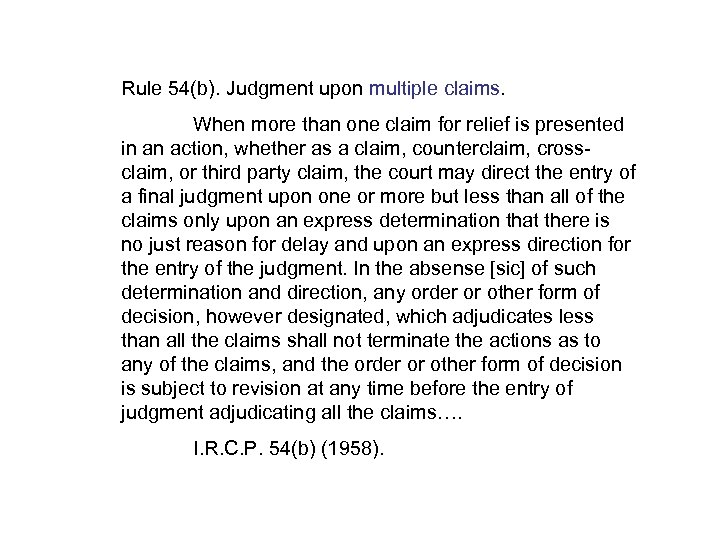 Rule 54(b). Judgment upon multiple claims.

When more than one claim for relief is presented in an action, whether as a claim, counterclaim, cross-claim, or third party claim, the court may direct the entry of a final judgment upon one or more but less than all of the claims only upon an express determination that there is no just reason for delay and upon an express direction for the entry of the judgment. In the absense [sic] of such determination and direction, any order or other form of decision, however designated, which adjudicates less than all the claims shall not terminate the actions as to any of the claims, and the order or other form of decision is subject to revision at any time before the entry of judgment adjudicating all the claims….

I.R.C.P. 54(b) (1958).